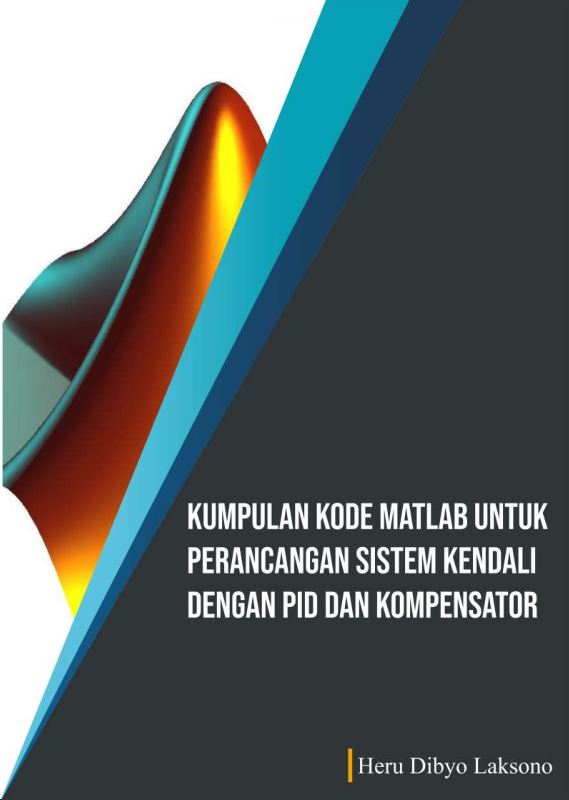 KUMPULAN KODE MATLAB UNTUK PERANCANGAN SISTEM KENDALI DENGAN PID DAN KOMPENSATOR

Heru Dibyo Laksono